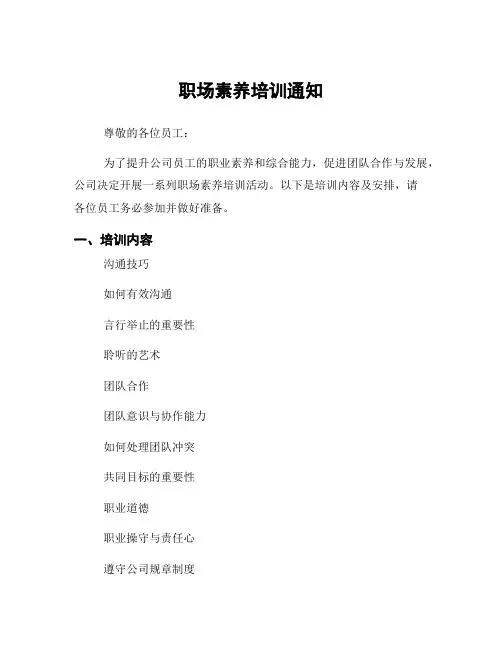 职场素养培训通知

尊敬的各位员工：

为了提升公司员工的职业素养和综合能力，促进团队合作与发展，公司决定开展一系列职场素养培训活动。以下是培训内容及安排，请各位员工务必参加并做好准备。

一、培训内容

沟通技巧

如何有效沟通

言行举止的重要性

聆听的艺术

团队合作

团队意识与协作能力

如何处理团队冲突

共同目标的重要性

职业道德

职业操守与责任心

遵守公司规章制度